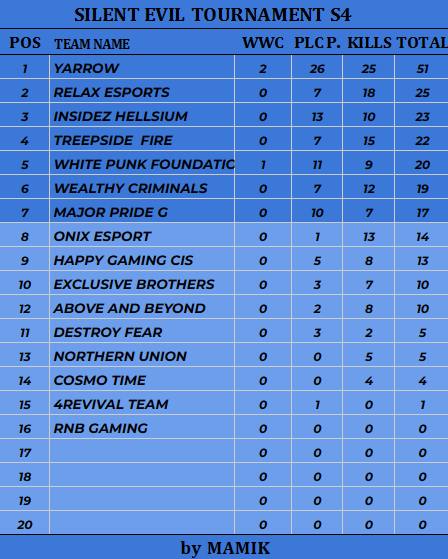 SILENT EVIL TOURNAMENT S4

| POS | TEAM NAME | WWC | PLC P. | KILLS | TOTAL |
|---|---|---|---|---|---|
| 1 | YARROW | 2 | 26 | 25 | 51 |
| 2 | RELAX ESPORTS | 0 | 7 | 18 | 25 |
| 3 | INSIDEZ HELLSIUM | 0 | 13 | 10 | 23 |
| 4 | TREEPSIDE FIRE | 0 | 7 | 15 | 22 |
| 5 | WHITE PUNK FOUNDATIC | 1 | 11 | 9 | 20 |
| 6 | WEALTHY CRIMINALS | 0 | 7 | 12 | 19 |
| 7 | MAJOR PRIDE G | 0 | 10 | 7 | 17 |
| 8 | ONIX ESPORT | 0 | 1 | 13 | 14 |
| 9 | HAPPY GAMING CIS | 0 | 5 | 8 | 13 |
| 10 | EXCLUSIVE BROTHERS | 0 | 3 | 7 | 10 |
| 12 | ABOVE AND BEYOND | 0 | 2 | 8 | 10 |
| 11 | DESTROY FEAR | 0 | 3 | 2 | 5 |
| 13 | NORTHERN UNION | 0 | 0 | 5 | 5 |
| 14 | COSMO TIME | 0 | 0 | 4 | 4 |
| 15 | 4REVIVAL TEAM | 0 | 1 | 0 | 1 |
| 16 | RNB GAMING | 0 | 0 | 0 | 0 |
| 17 |  | 0 | 0 | 0 | 0 |
| 18 |  | 0 | 0 | 0 | 0 |
| 19 |  | 0 | 0 | 0 | 0 |
| 20 |  | 0 | 0 | 0 | 0 |

by MAMIK